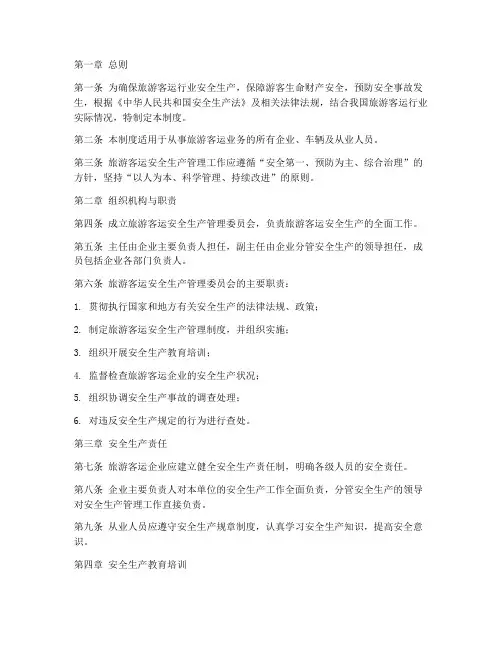 第一章 总则

第一条 为确保旅游客运行业安全生产，保障游客生命财产安全，预防安全事故发生，根据《中华人民共和国安全生产法》及相关法律法规，结合我国旅游客运行业实际情况，特制定本制度。

第二条 本制度适用于从事旅游客运业务的所有企业、车辆及从业人员。

第三条 旅游客运安全生产管理工作应遵循“安全第一、预防为主、综合治理”的方针，坚持“以人为本、科学管理、持续改进”的原则。

第二章 组织机构与职责

第四条 成立旅游客运安全生产管理委员会，负责旅游客运安全生产的全面工作。

第五条 主任由企业主要负责人担任，副主任由企业分管安全生产的领导担任，成员包括企业各部门负责人。

第六条 旅游客运安全生产管理委员会的主要职责：

1. 贯彻执行国家和地方有关安全生产的法律法规、政策；

2. 制定旅游客运安全生产管理制度，并组织实施；

3. 组织开展安全生产教育培训；

4. 监督检查旅游客运企业的安全生产状况；

5. 组织协调安全生产事故的调查处理；

6. 对违反安全生产规定的行为进行查处。

第三章 安全生产责任

第七条 旅游客运企业应建立健全安全生产责任制，明确各级人员的安全责任。

第八条 企业主要负责人对本单位的安全生产工作全面负责，分管安全生产的领导对安全生产管理工作直接负责。

第九条 从业人员应遵守安全生产规章制度，认真学习安全生产知识，提高安全意识。

第四章 安全生产教育培训